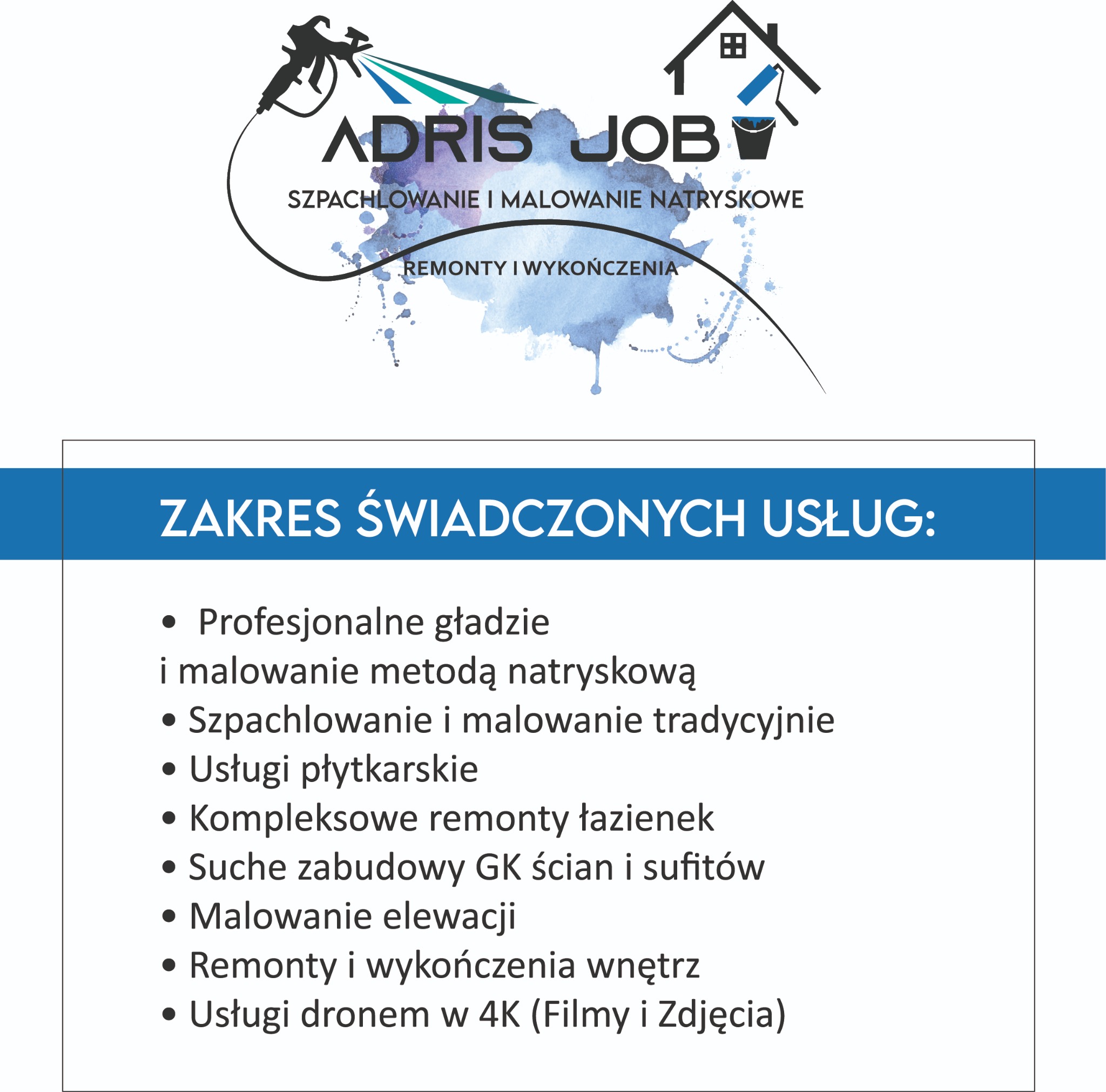 ADRIS JOB

SZPACHLOWANIE I MALOWANIE NATRYSKOWE

REMONTY I WYKOŃCZENIA

ZAKRES ŚWIADCZONYCH USŁUG:

• Profesjonalne gładzie i malowanie metodą natryskową
• Szpachlowanie i malowanie tradycyjnie
• Usługi płytkarskie
• Kompleksowe remonty łazienek
• Suche zabudowy GK ścian i sufitów
• Malowanie elewacji
• Remonty i wykończenia wnętrz
• Usługi dronem w 4K (Filmy i Zdjęcia)